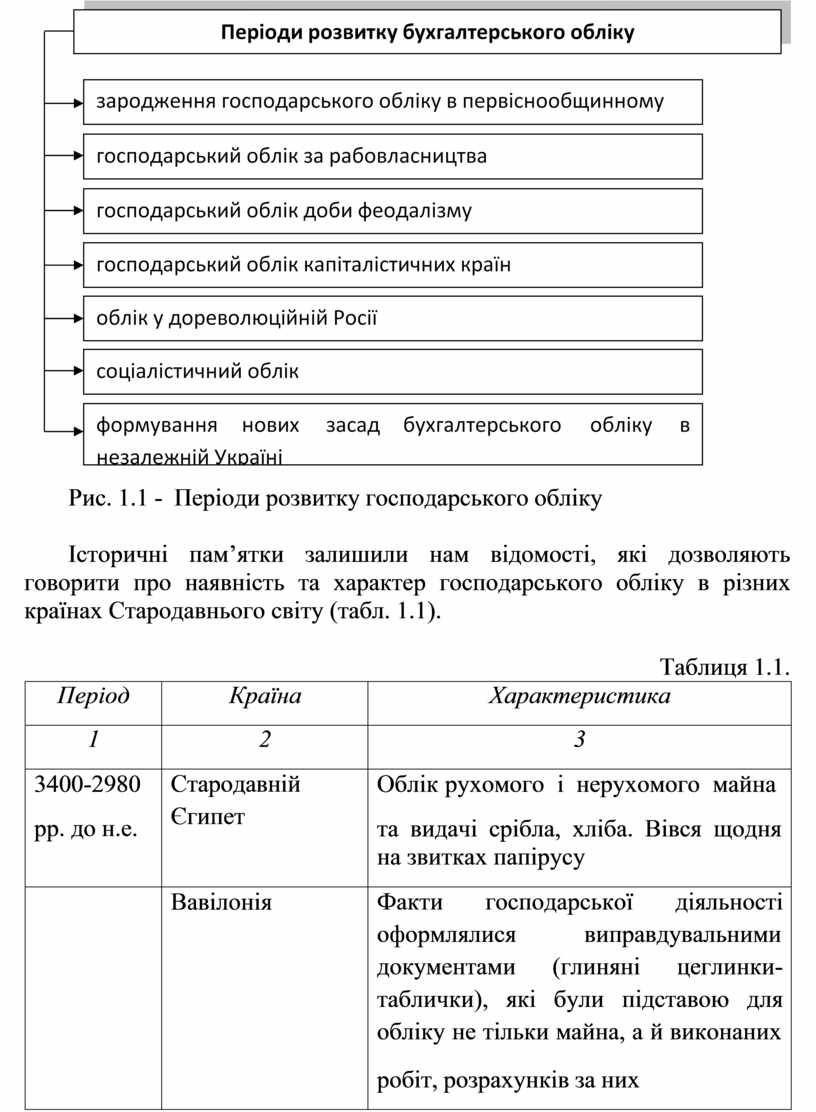 Періоди розвитку бухгалтерського обліку

зародження господарського обліку в первіснообщинному

господарський облік за рабовласництва

господарський облік доби феодалізму

господарський облік капіталістичних країн

облік у дореволюційній Росії

соціалістичний облік

формування нових засад бухгалтерського обліку в незалежній Україні

Рис. 1.1 - Періоди розвитку господарського обліку

Історичні пам’ятки залишили нам відомості, які дозволяють говорити про наявність та характер господарського обліку в різних країнах Стародавнього світу (табл. 1.1).

Таблиця 1.1.

| Період | Країна | Характеристика |
|---|---|---|
| 1 | 2 | 3 |
| 3400-2980 рр. до н.е. | Стародавній Єгипет | Облік рухомого і нерухомого майна та видачі срібла, хліба. Вівся щодня на звитках папірусу |
| | Вавілонія | Факти господарської діяльності оформлялися виправдувальними документами (глиняні цеглинки-таблички), які були підставою для обліку не тільки майна, а й виконаних робіт, розрахунків за них |